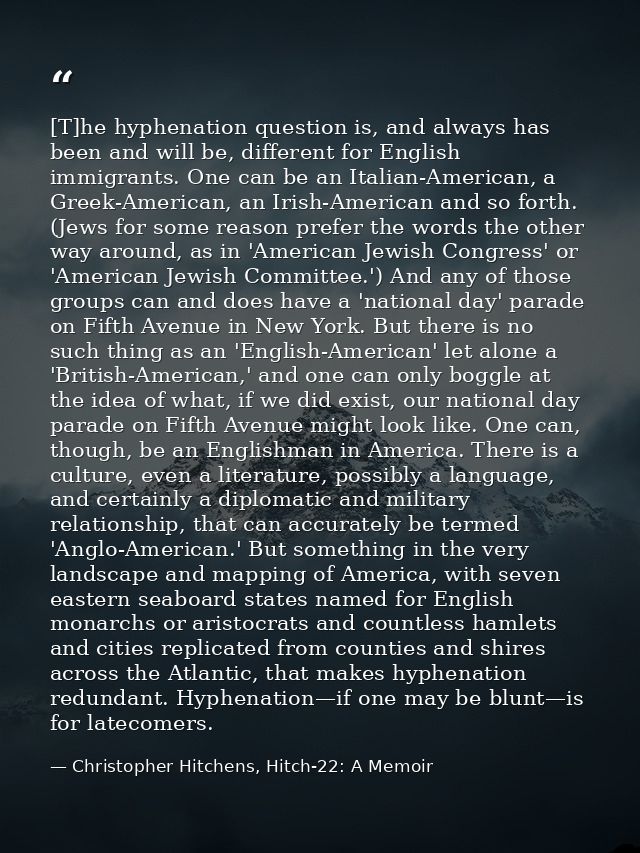 “

[T]he hyphenation question is, and always has been and will be, different for English immigrants. One can be an Italian-American, a Greek-American, an Irish-American and so forth. (Jews for some reason prefer the words the other way around, as in 'American Jewish Congress' or 'American Jewish Committee.') And any of those groups can and does have a 'national day' parade on Fifth Avenue in New York. But there is no such thing as an 'English-American' let alone a 'British-American,' and one can only boggle at the idea of what, if we did exist, our national day parade on Fifth Avenue might look like. One can, though, be an Englishman in America. There is a culture, even a literature, possibly a language, and certainly a diplomatic and military relationship, that can accurately be termed 'Anglo-American.' But something in the very landscape and mapping of America, with seven eastern seaboard states named for English monarchs or aristocrats and countless hamlets and cities replicated from counties and shires across the Atlantic, that makes hyphenation redundant. Hyphenation—if one may be blunt—is for latecomers.

— Christopher Hitchens, Hitch-22: A Memoir